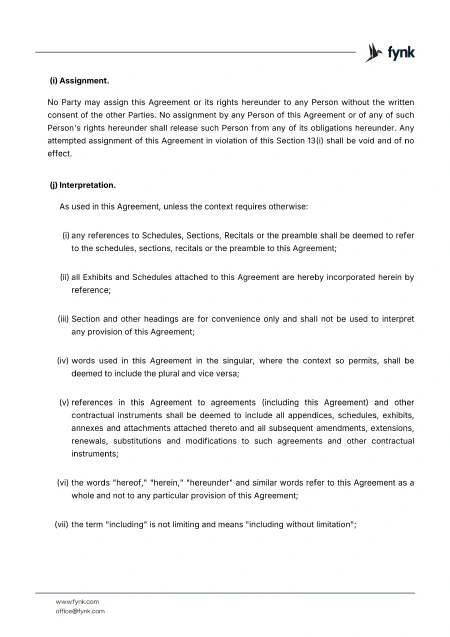 fynk

(i) Assignment.

No Party may assign this Agreement or its rights hereunder to any Person without the written consent of the other Parties. No assignment by any Person of this Agreement or of any of such Person's rights hereunder shall release such Person from any of its obligations hereunder. Any attempted assignment of this Agreement in violation of this Section 13(i) shall be void and of no effect.

(j) Interpretation.

As used in this Agreement, unless the context requires otherwise:

(i) any references to Schedules, Sections, Recitals or the preamble shall be deemed to refer to the schedules, sections, recitals or the preamble to this Agreement;

(ii) all Exhibits and Schedules attached to this Agreement are hereby incorporated herein by reference;

(iii) Section and other headings are for convenience only and shall not be used to interpret any provision of this Agreement;

(iv) words used in this Agreement in the singular, where the context so permits, shall be deemed to include the plural and vice versa;

(v) references in this Agreement to agreements (including this Agreement) and other contractual instruments shall be deemed to include all appendices, schedules, exhibits, annexes and attachments attached thereto and all subsequent amendments, extensions, renewals, substitutions and modifications to such agreements and other contractual instruments;

(vi) the words "hereof," "herein," "hereunder" and similar words refer to this Agreement as a whole and not to any particular provision of this Agreement;

(vii) the term "including" is not limiting and means "including without limitation";

www.fynk.com
office@fynk.com